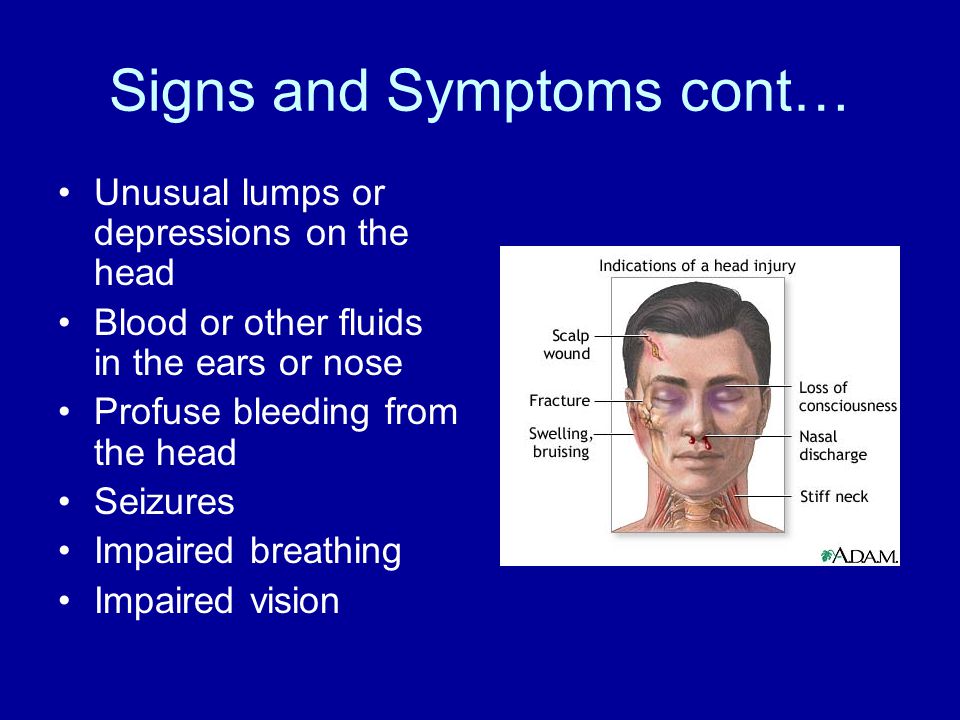 Signs and Symptoms cont…

• Unusual lumps or depressions on the head
• Blood or other fluids in the ears or nose
• Profuse bleeding from the head
• Seizures
• Impaired breathing
• Impaired vision

Indications of a head injury

Scalp wound

Fracture

Swelling, bruising

Loss of consciousness

Nasal discharge

Stiff neck

A.D.A.M.